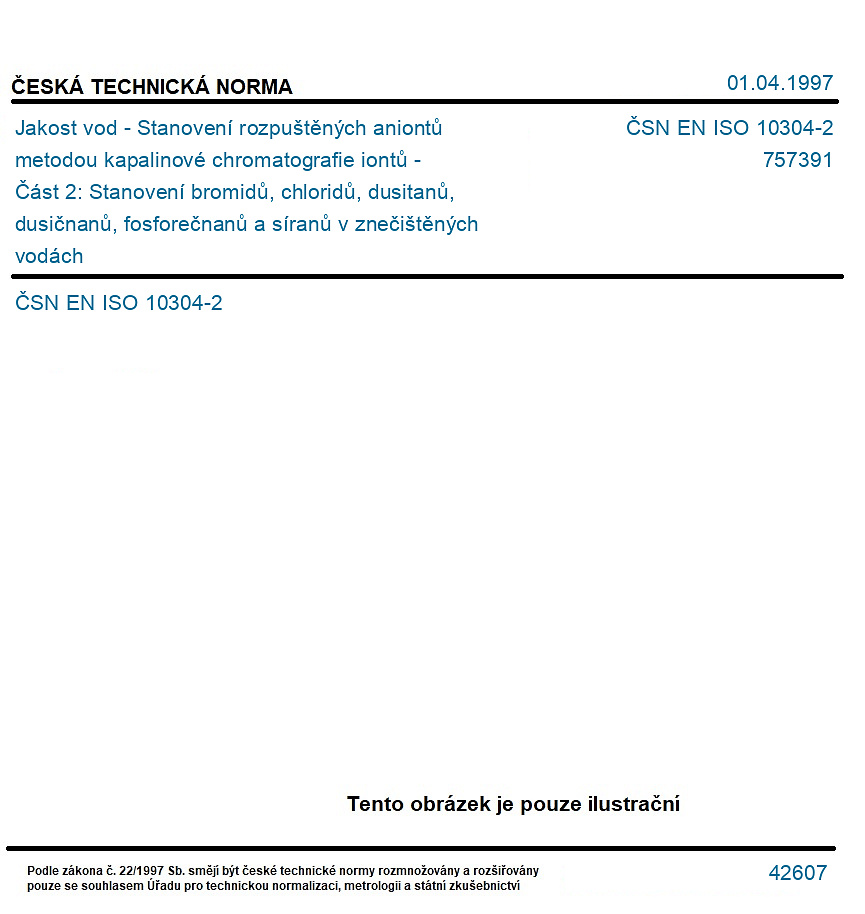 ČESKÁ TECHNICKÁ NORMA

01.04.1997

Jakost vod - Stanovení rozpuštěných aniontů metodou kapalinové chromatografie iontů - Část 2: Stanovení bromidů, chloridů, dusitanů, dusičnanů, fosforečnanů a síranů v znečištěných vodách

ČSN EN ISO 10304-2
757391

ČSN EN ISO 10304-2

Tento obrázek je pouze ilustrační

Podle zákona č. 22/1997 Sb. smějí být české technické normy rozmnožovány a rozšiřovány pouze se souhlasem Úřadu pro technickou normalizaci, metrologii a státní zkušebnictví

42607